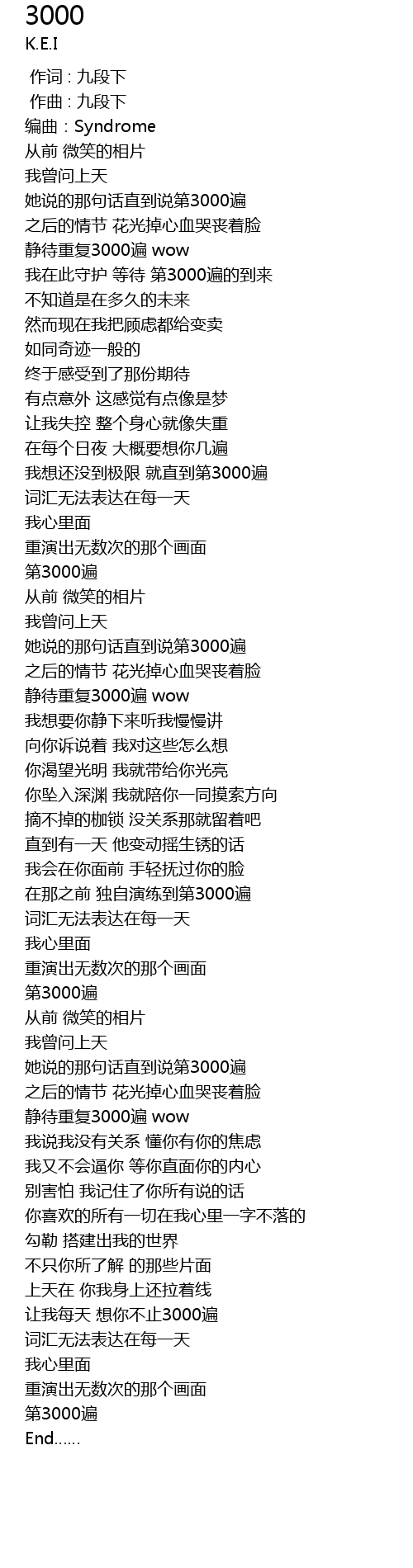 3000
K.E.I
作词 : 九段下
作曲 : 九段下
编曲：Syndrome
从前 微笑的相片
我曾问上天
她说的那句话直到说第3000遍
之后的情节 花光掉心血哭丧着脸
静待重复3000遍 wow
我在此守护 等待 第3000遍的到来
不知道是在多久的未来
然而现在我把顾虑都给变卖
如同奇迹一般的
终于感受到了那份期待
有点意外 这感觉有点像是梦
让我失控 整个身心就像失重
在每个日夜 大概要想你几遍
我想还没到极限 就直到第3000遍
词汇无法表达在每一天
我心里面
重演出无数次的那个画面
第3000遍
从前 微笑的相片
我曾问上天
她说的那句话直到说第3000遍
之后的情节 花光掉心血哭丧着脸
静待重复3000遍 wow
我想要你静下来听我慢慢讲
向你诉说着 我对这些怎么想
你渴望光明 我就带给你光亮
你坠入深渊 我就陪你一同摸索方向
摘不掉的枷锁 没关系那就留着吧
直到有一天 他变动摇生锈的话
我会在你面前 手轻抚过你的脸
在那之前 独自演练到第3000遍
词汇无法表达在每一天
我心里面
重演出无数次的那个画面
第3000遍
从前 微笑的相片
我曾问上天
她说的那句话直到说第3000遍
之后的情节 花光掉心血哭丧着脸
静待重复3000遍 wow
我说我没有关系 懂你有你的焦虑
我又不会逼你 等你直面你的内心
别害怕 我记住了你所有说的话
你喜欢的所有一切在我心里一字不落的
勾勒 搭建出我的世界
不只你所了解 的那些片面
上天在 你我身上还拉着线
让我每天 想你不止3000遍
词汇无法表达在每一天
我心里面
重演出无数次的那个画面
第3000遍
End……